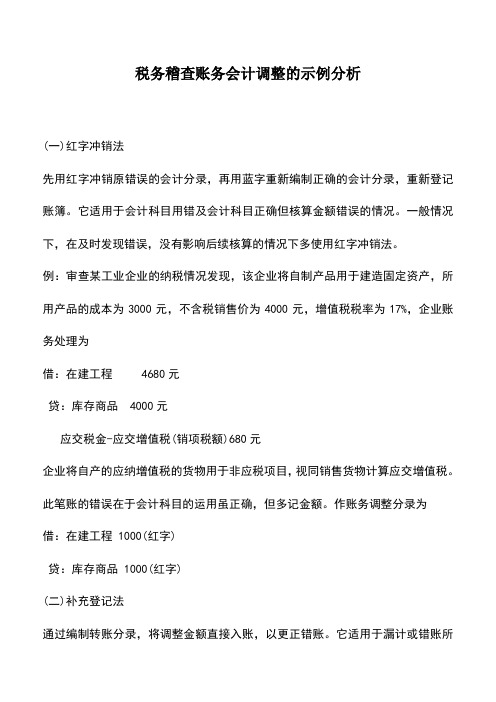 税务稽查账务会计调整的示例分析

(一)红字冲销法

先用红字冲销原错误的会计分录，再用蓝字重新编制正确的会计分录，重新登记账簿。它适用于会计科目用错及会计科目正确但核算金额错误的情况。一般情况下，在及时发现错误，没有影响后续核算的情况下多使用红字冲销法。

例：审查某工业企业的纳税情况发现，该企业将自制产品用于建造固定资产，所用产品的成本为 3000 元，不含税销售价为 4000 元，增值税税率为 17%，企业账务处理为

借：在建工程　　4680 元

贷：库存商品　4000 元

应交税金-应交增值税(销项税额)680 元

企业将自产的应纳增值税的货物用于非应税项目，视同销售货物计算应交增值税。此笔账的错误在于会计科目的运用虽正确，但多记金额。作账务调整分录为

借：在建工程 1000(红字)

贷：库存商品 1000(红字)

(二)补充登记法

通过编制转账分录，将调整金额直接入账，以更正错账。它适用于漏计或错账所